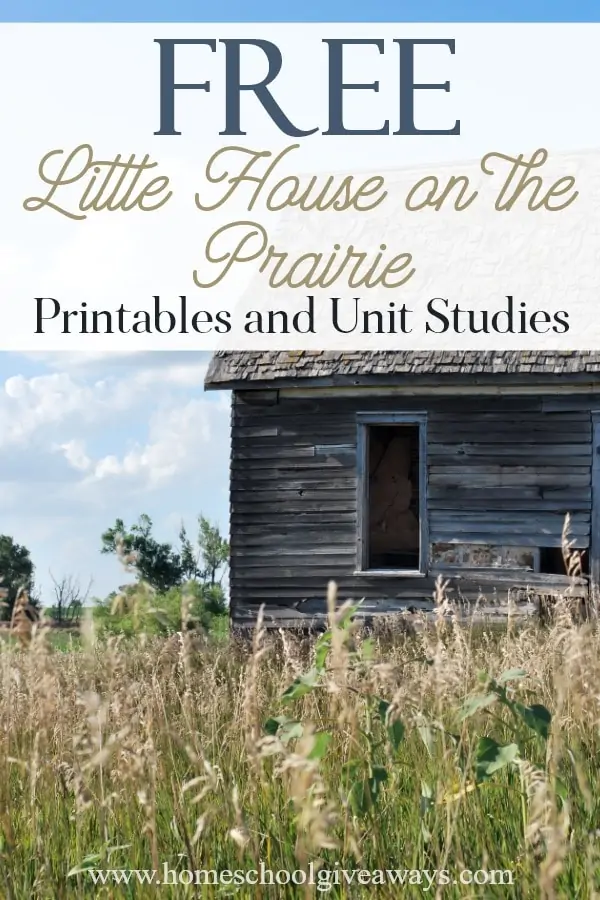 FREE
Little House on the Prairie
Printables and Unit Studies

www.homeschoolgiveaways.com